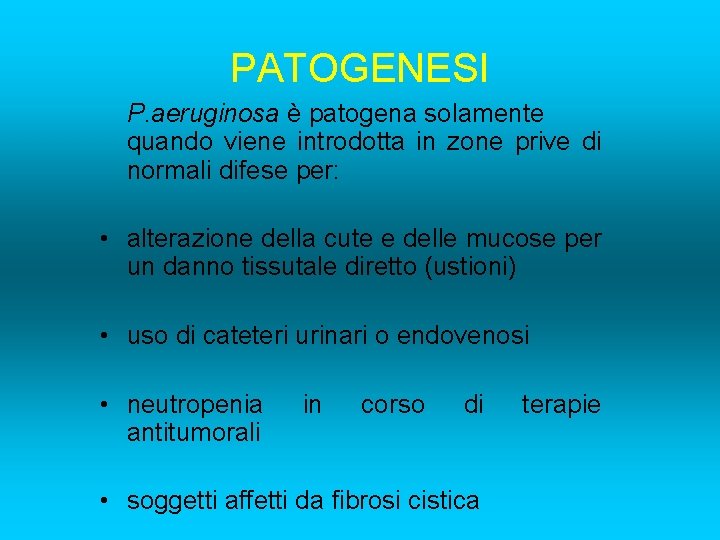 PATOGENESI

P.aeruginosa è patogena solamente quando viene introdotta in zone prive di normali difese per:

• alterazione della cute e delle mucose per un danno tissutale diretto (ustioni)

• uso di cateteri urinari o endovenosi

• neutropenia in corso di terapie antitumorali

• soggetti affetti da fibrosi cistica